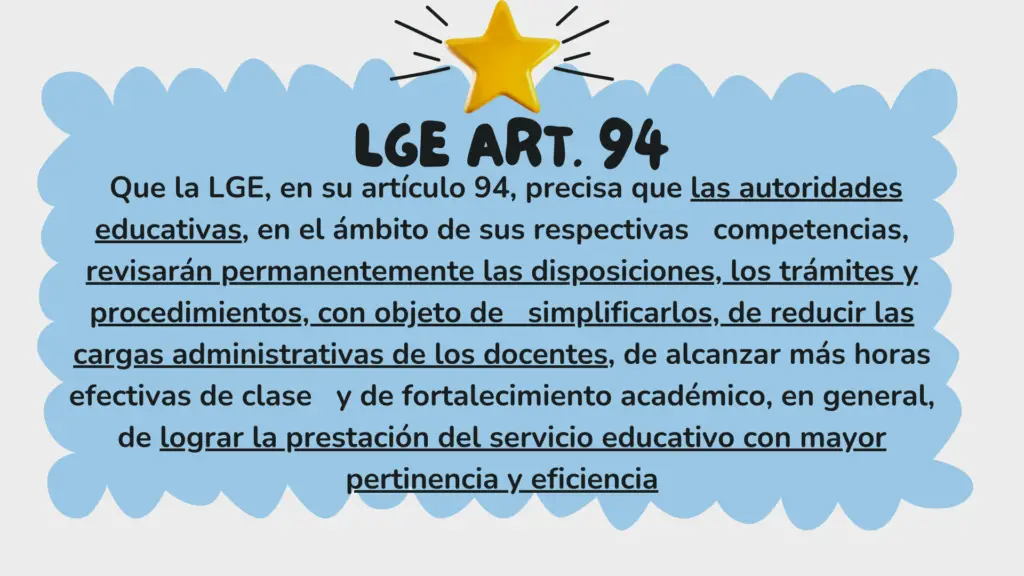 LGE ART. 94

Que la LGE, en su artículo 94, precisa que las autoridades educativas, en el ámbito de sus respectivas competencias, revisarán permanentemente las disposiciones, los trámites y procedimientos, con objeto de simplificarlos, de reducir las cargas administrativas de los docentes, de alcanzar más horas efectivas de clase y de fortalecimiento académico, en general, de lograr la prestación del servicio educativo con mayor pertinencia y eficiencia